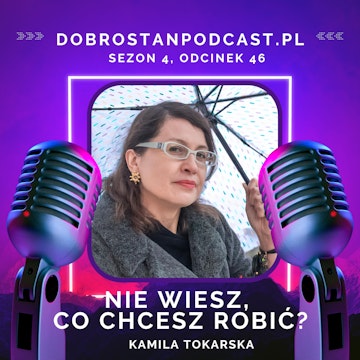 DOBROSTANPODCAST.PL
SEZON 4, ODCINEK 46

NIE WIESZ, CO CHCESZ ROBIĆ?
KAMILA TOKARSKA